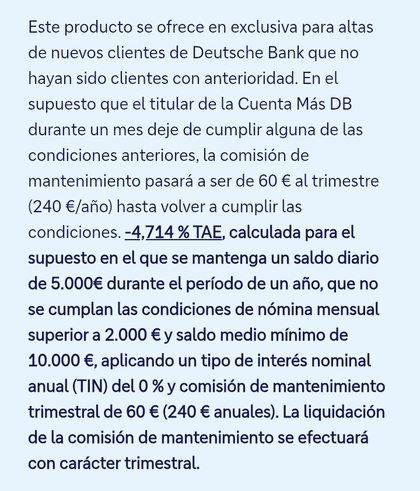 Este producto se ofrece en exclusiva para altas de nuevos clientes de Deutsche Bank que no hayan sido clientes con anterioridad. En el supuesto que el titular de la Cuenta Más DB durante un mes deje de cumplir alguna de las condiciones anteriores, la comisión de mantenimiento pasará a ser de 60 € al trimestre (240 €/año) hasta volver a cumplir las condiciones. -4,714 % TAE, calculada para el supuesto en el que se mantenga un saldo diario de 5.000€ durante el período de un año, que no se cumplan las condiciones de nómina mensual superior a 2.000 € y saldo medio mínimo de 10.000 €, aplicando un tipo de interés nominal anual (TIN) del 0 % y comisión de mantenimiento trimestral de 60 € (240 € anuales). La liquidación de la comisión de mantenimiento se efectuará con carácter trimestral.